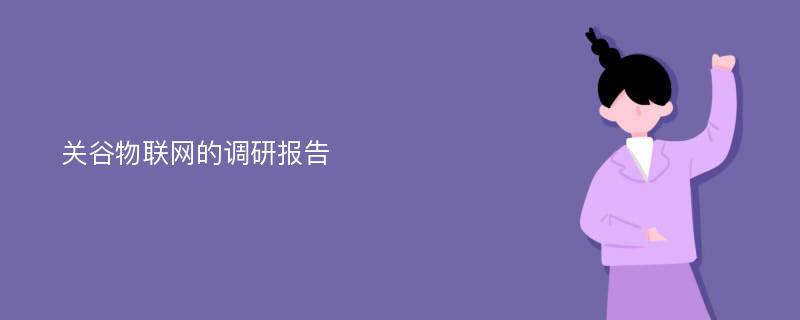 关谷物联网的调研报告